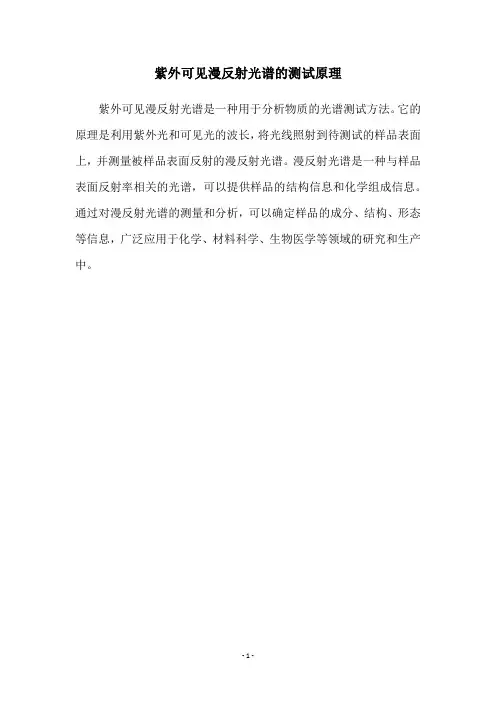 紫外可见漫反射光谱的测试原理

紫外可见漫反射光谱是一种用于分析物质的光谱测试方法。它的原理是利用紫外光和可见光的波长，将光线照射到待测试的样品表面上，并测量被样品表面反射的漫反射光谱。漫反射光谱是一种与样品表面反射率相关的光谱，可以提供样品的结构信息和化学组成信息。通过对漫反射光谱的测量和分析，可以确定样品的成分、结构、形态等信息，广泛应用于化学、材料科学、生物医学等领域的研究和生产中。

- 1 -